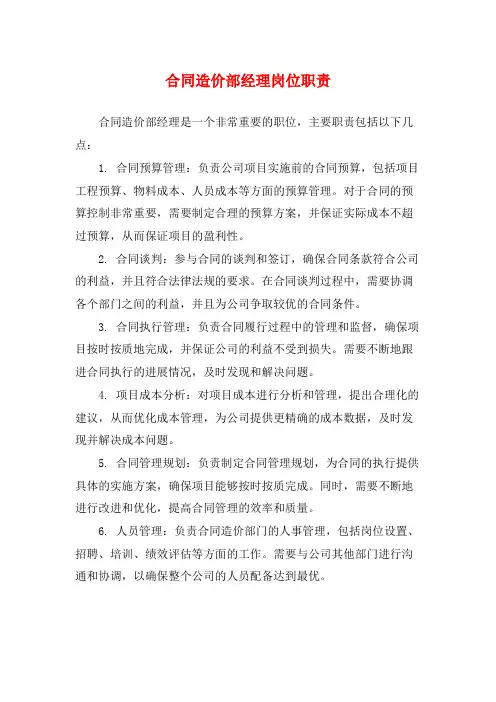 合同造价部经理岗位职责

合同造价部经理是一个非常重要的职位，主要职责包括以下几点：

1. 合同预算管理：负责公司项目实施前的合同预算，包括项目工程预算、物料成本、人员成本等方面的预算管理。对于合同的预算控制非常重要，需要制定合理的预算方案，并保证实际成本不超过预算，从而保证项目的盈利性。

2. 合同谈判：参与合同的谈判和签订，确保合同条款符合公司的利益，并且符合法律法规的要求。在合同谈判过程中，需要协调各个部门之间的利益，并且为公司争取较优的合同条件。

3. 合同执行管理：负责合同履行过程中的管理和监督，确保项目按时按质地完成，并保证公司的利益不受到损失。需要不断地跟进合同执行的进展情况，及时发现和解决问题。

4. 项目成本分析：对项目成本进行分析和管理，提出合理化的建议，从而优化成本管理，为公司提供更精确的成本数据，及时发现并解决成本问题。

5. 合同管理规划：负责制定合同管理规划，为合同的执行提供具体的实施方案，确保项目能够按时按质完成。同时，需要不断地进行改进和优化，提高合同管理的效率和质量。

6. 人员管理：负责合同造价部门的人事管理，包括岗位设置、招聘、培训、绩效评估等方面的工作。需要与公司其他部门进行沟通和协调，以确保整个公司的人员配备达到最优。